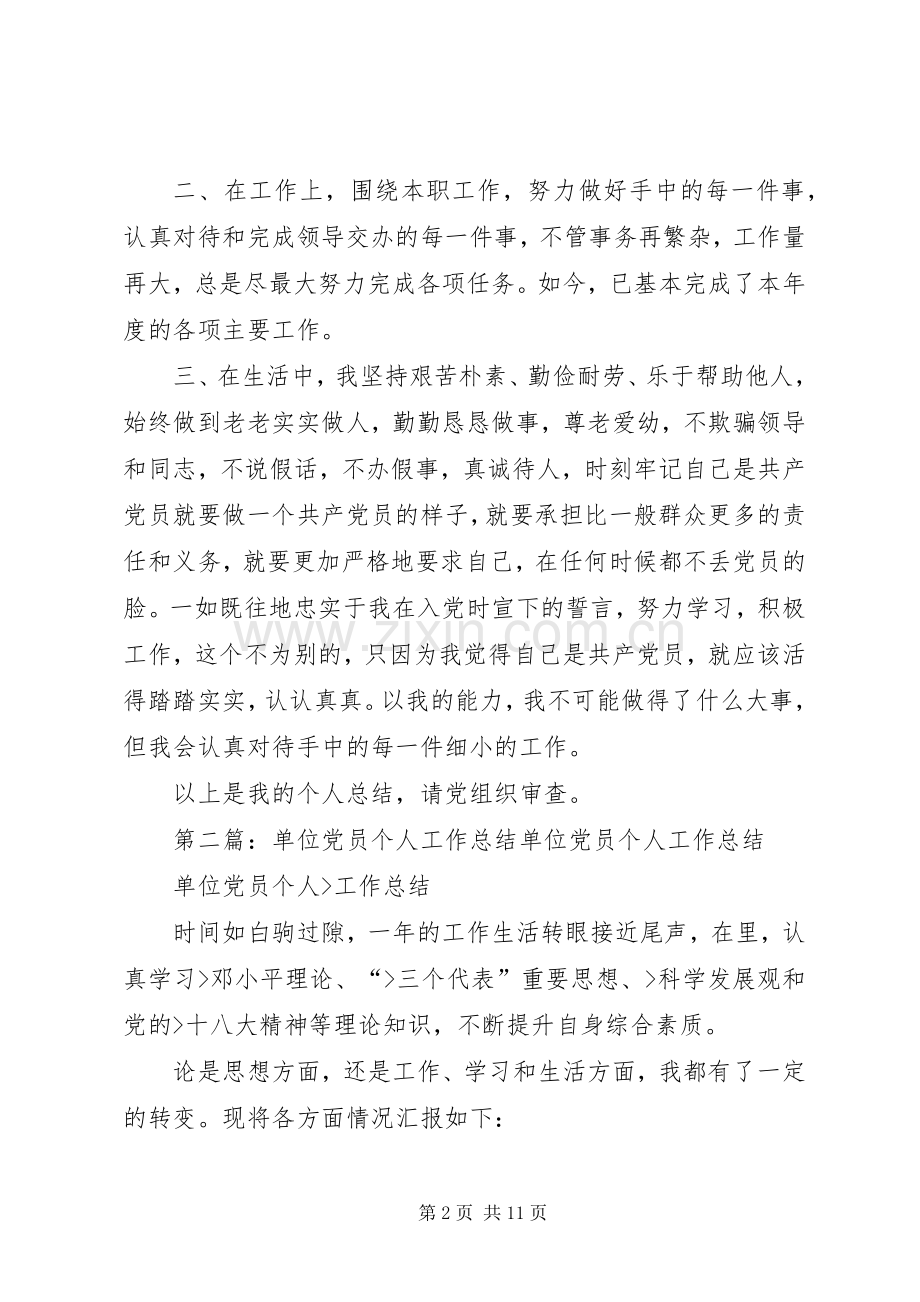 二、在工作上，围绕本职工作，努力做好手中的每一件事，认真对待和完成领导交办的每一件事，不管事务再繁杂，工作量再大，总是尽最大努力完成各项任务。如今，已基本完成了本年度的各项主要工作。

三、在生活中，我坚持艰苦朴素、勤俭耐劳、乐于帮助他人，始终做到老老实实做人，勤勤恳恳做事，尊老爱幼，不欺骗领导和同志，不说假话，不办假事，真诚待人，时刻牢记自己是共产党员就要做一个共产党员的样子，就要承担比一般群众更多的责任和义务，就要更加严格地要求自己，在任何时候都不丢党员的脸。一如既往地忠实于我在入党时宣下的誓言，努力学习，积极工作，这个不为别的，只因为我觉得自己是共产党员，就应该活得踏踏实实，认认真真。以我的能力，我不可能做得了什么大事，但我会认真对待手中的每一件细小的工作。

以上是我的个人总结，请党组织审查。

第二篇：单位党员个人工作总结单位党员个人工作总结

单位党员个人>工作总结

时间如白驹过隙，一年的工作生活转眼接近尾声，在里，认真学习>邓小平理论、“>三个代表”重要思想、>科学发展观和党的>十八大精神等理论知识，不断提升自身综合素质。

论是思想方面，还是工作、学习和生活方面，我都有了一定的转变。现将各方面情况汇报如下：

第2页 共11页

www.zixin.com.cn